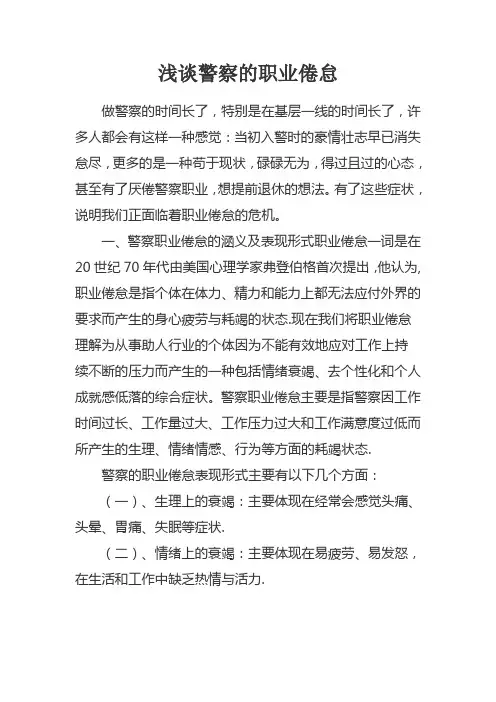 浅谈警察的职业倦怠

做警察的时间长了，特别是在基层一线的时间长了，许多人都会有这样一种感觉：当初入警时的豪情壮志早已消失怠尽，更多的是一种苟于现状，碌碌无为，得过且过的心态，甚至有了厌倦警察职业，想提前退休的想法。有了这些症状，说明我们正面临着职业倦怠的危机。

一、警察职业倦怠的涵义及表现形式职业倦怠一词是在20世纪70年代由美国心理学家弗登伯格首次提出，他认为，职业倦怠是指个体在体力、精力和能力上都无法应付外界的要求而产生的身心疲劳与耗竭的状态.现在我们将职业倦怠理解为从事助人行业的个体因为不能有效地应对工作上持续不断的压力而产生的一种包括情绪衰竭、去个性化和个人成就感低落的综合症状。警察职业倦怠主要是指警察因工作时间过长、工作量过大、工作压力过大和工作满意度过低而所产生的生理、情绪情感、行为等方面的耗竭状态.

警察的职业倦怠表现形式主要有以下几个方面：

（一）、生理上的衰竭：主要体现在经常会感觉头痛、头晕、胃痛、失眠等症状.

（二）、情绪上的衰竭：主要体现在易疲劳、易发怒，在生活和工作中缺乏热情与活力.